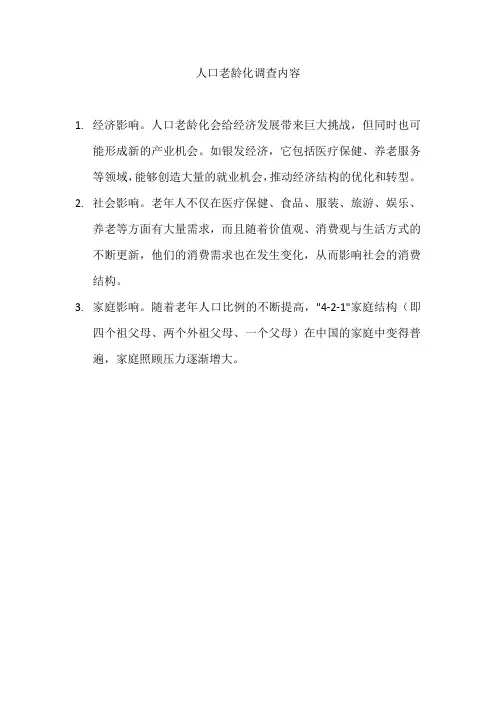 人口老龄化调查内容

1. 经济影响。人口老龄化会给经济发展带来巨大挑战，但同时也可能形成新的产业机会。如银发经济，它包括医疗保健、养老服务等领域，能够创造大量的就业机会，推动经济结构的优化和转型。

2. 社会影响。老年人不仅在医疗保健、食品、服装、旅游、娱乐、养老等方面有大量需求，而且随着价值观、消费观与生活方式的不断更新，他们的消费需求也在发生变化，从而影响社会的消费结构。

3. 家庭影响。随着老年人口比例的不断提高，"4-2-1"家庭结构（即四个祖父母、两个外祖父母、一个父母）在中国的家庭中变得普遍，家庭照顾压力逐渐增大。